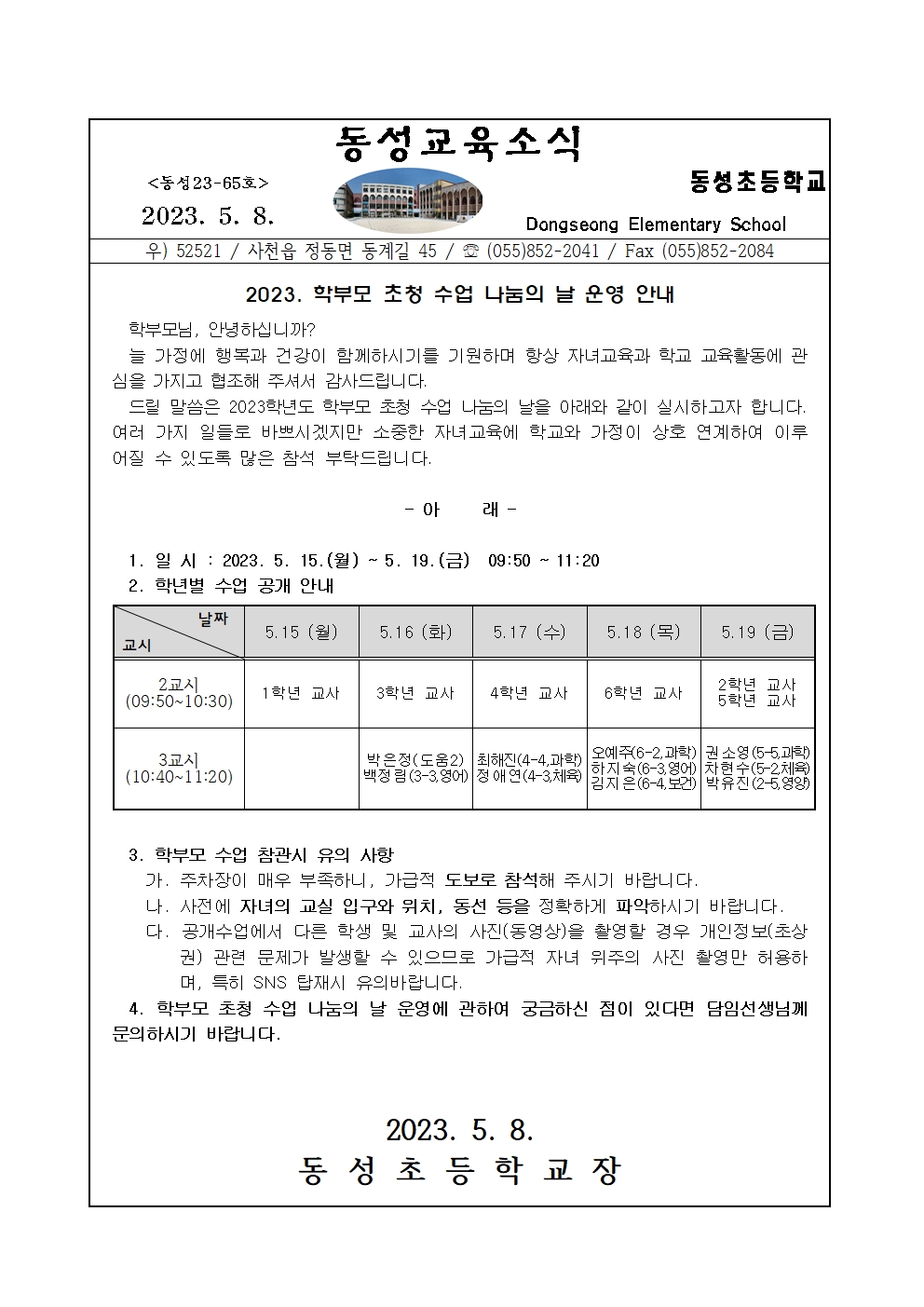 동성교육소식

<동성23-65호>

2023. 5. 8.

동성초등학교

Dongseong Elementary School

우) 52521 / 사천읍 정동면 동계길 45 / ☏ (055)852-2041 / Fax (055)852-2084

2023. 학부모 초청 수업 나눔의 날 운영 안내

학부모님, 안녕하십니까?

늘 가정에 행복과 건강이 함께하시기를 기원하며 항상 자녀교육과 학교 교육활동에 관심을 가지고 협조해 주셔서 감사드립니다.

드릴 말씀은 2023학년도 학부모 초청 수업 나눔의 날을 아래와 같이 실시하고자 합니다. 여러 가지 일들로 바쁘시겠지만 소중한 자녀교육에 학교와 가정이 상호 연계하여 이루어질 수 있도록 많은 참석 부탁드립니다.

- 아 래 -

1. 일 시 : 2023. 5. 15.(월) ~ 5. 19.(금) 09:50 ~ 11:20

2. 학년별 수업 공개 안내

| 날짜 / 교시 | 5.15 (월) | 5.16 (화) | 5.17 (수) | 5.18 (목) | 5.19 (금) |
|---|---|---|---|---|---|
| 2교시 (09:50~10:30) | 1학년 교사 | 3학년 교사 | 4학년 교사 | 6학년 교사 | 2학년 교사 5학년 교사 |
| 3교시 (10:40~11:20) | | 박은정(도움2) 백정림(3-3,영어) | 최해진(4-4,과학) 정애연(4-3,체육) | 오예주(6-2,과학) 하지숙(6-3,영어) 김지은(6-4,보건) | 권소영(5-5,과학) 차현수(5-2,체육) 박유진(2-5,영양) |

3. 학부모 수업 참관시 유의 사항

가. 주차장이 매우 부족하니, 가급적 도보로 참석해 주시기 바랍니다.

나. 사전에 자녀의 교실 입구와 위치, 동선 등을 정확하게 파악하시기 바랍니다.

다. 공개수업에서 다른 학생 및 교사의 사진(동영상)을 촬영할 경우 개인정보(초상권) 관련 문제가 발생할 수 있으므로 가급적 자녀 위주의 사진 촬영만 허용하며, 특히 SNS 탑재시 유의바랍니다.

4. 학부모 초청 수업 나눔의 날 운영에 관하여 궁금하신 점이 있다면 담임선생님께 문의하시기 바랍니다.

2023. 5. 8.

동 성 초 등 학 교 장